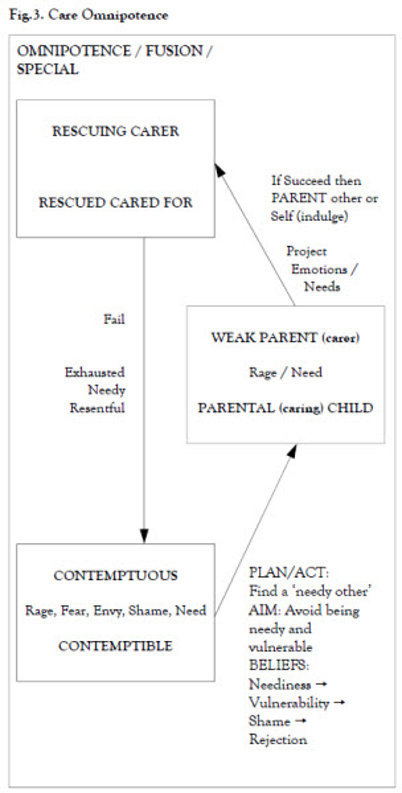 Fig.3. Care Omnipotence

OMNIPOTENCE / FUSION / SPECIAL

RESCUING CARER

RESCUED CARED FOR

If Succeed then PARENT other or Self (indulge)

Project Emotions / Needs

Fail

Exhausted Needy Resentful

WEAK PARENT (carer)

Rage / Need

PARENTAL (caring) CHILD

CONTEMPTUOUS

Rage, Fear, Envy, Shame, Need

CONTEMPTIBLE

PLAN/ACT: Find a 'needy other'
AIM: Avoid being needy and vulnerable
BELIEFS: Neediness → Vulnerability → Shame → Rejection